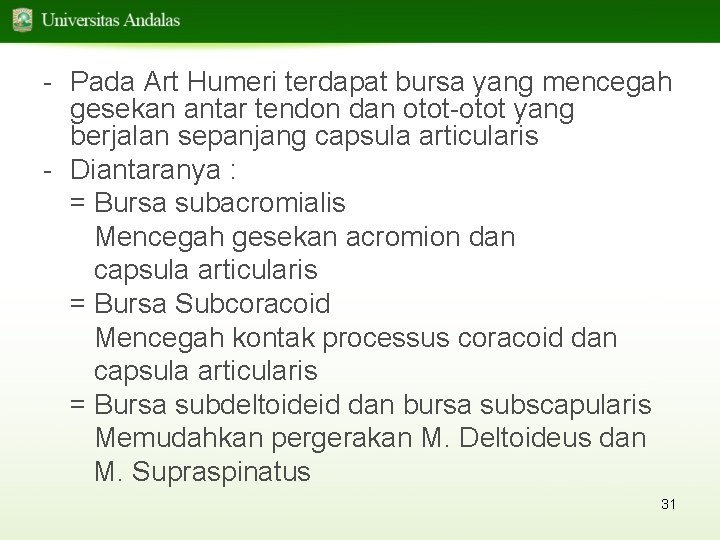 Universitas Andalas

- Pada Art Humeri terdapat bursa yang mencegah gesekan antar tendon dan otot-otot yang berjalan sepanjang capsula articularis
- Diantaranya :
= Bursa subacromialis
Mencegah gesekan acromion dan capsula articularis
= Bursa Subcoracoid
Mencegah kontak processus coracoid dan capsula articularis
= Bursa subdeltoideid dan bursa subscapularis
Memudahkan pergerakan M. Deltoideus dan M. Supraspinatus

31